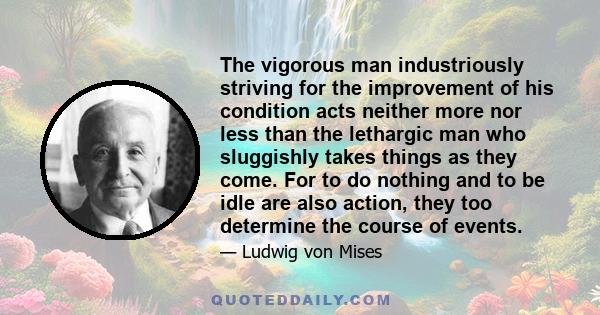 The vigorous man industriously striving for the improvement of his condition acts neither more nor less than the lethargic man who sluggishly takes things as they come. For to do nothing and to be idle are also action, they too determine the course of events.

— Ludwig von Mises

QUOTEDDAILY.COM